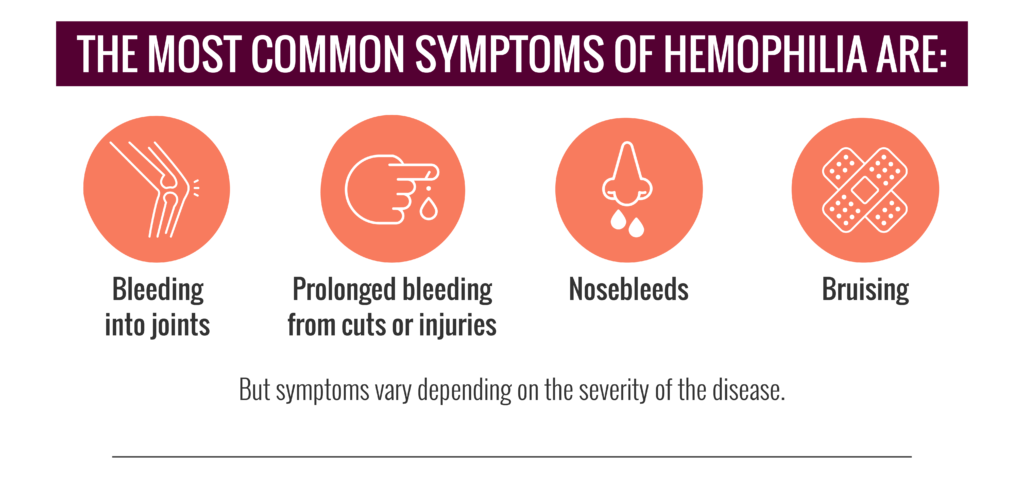 THE MOST COMMON SYMPTOMS OF HEMOPHILIA ARE:

Bleeding into joints

Prolonged bleeding from cuts or injuries

Nosebleeds

Bruising

But symptoms vary depending on the severity of the disease.